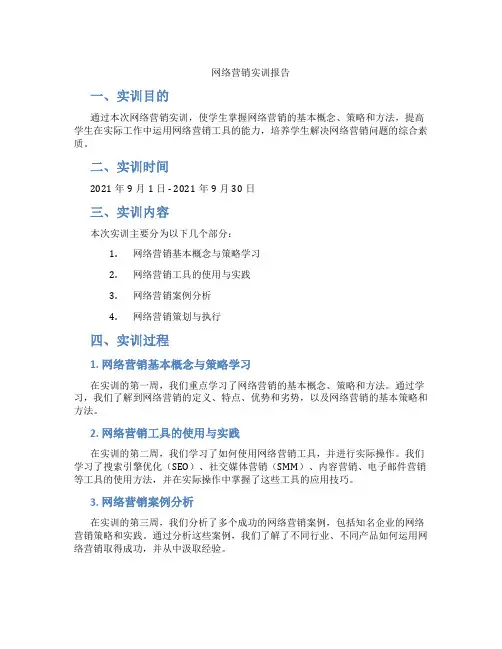 网络营销实训报告

一、实训目的

通过本次网络营销实训，使学生掌握网络营销的基本概念、策略和方法，提高学生在实际工作中运用网络营销工具的能力，培养学生解决网络营销问题的综合素质。

二、实训时间

2021 年 9 月 1 日 - 2021 年 9 月 30 日

三、实训内容

本次实训主要分为以下几个部分：

1. 网络营销基本概念与策略学习
2. 网络营销工具的使用与实践
3. 网络营销案例分析
4. 网络营销策划与执行

四、实训过程

1. 网络营销基本概念与策略学习

在实训的第一周，我们重点学习了网络营销的基本概念、策略和方法。通过学习，我们了解到网络营销的定义、特点、优势和劣势，以及网络营销的基本策略和方法。

2. 网络营销工具的使用与实践

在实训的第二周，我们学习了如何使用网络营销工具，并进行实际操作。我们学习了搜索引擎优化（SEO）、社交媒体营销（SMM）、内容营销、电子邮件营销等工具的使用方法，并在实际操作中掌握了这些工具的应用技巧。

3. 网络营销案例分析

在实训的第三周，我们分析了多个成功的网络营销案例，包括知名企业的网络营销策略和实践。通过分析这些案例，我们了解了不同行业、不同产品如何运用网络营销取得成功，并从中汲取经验。